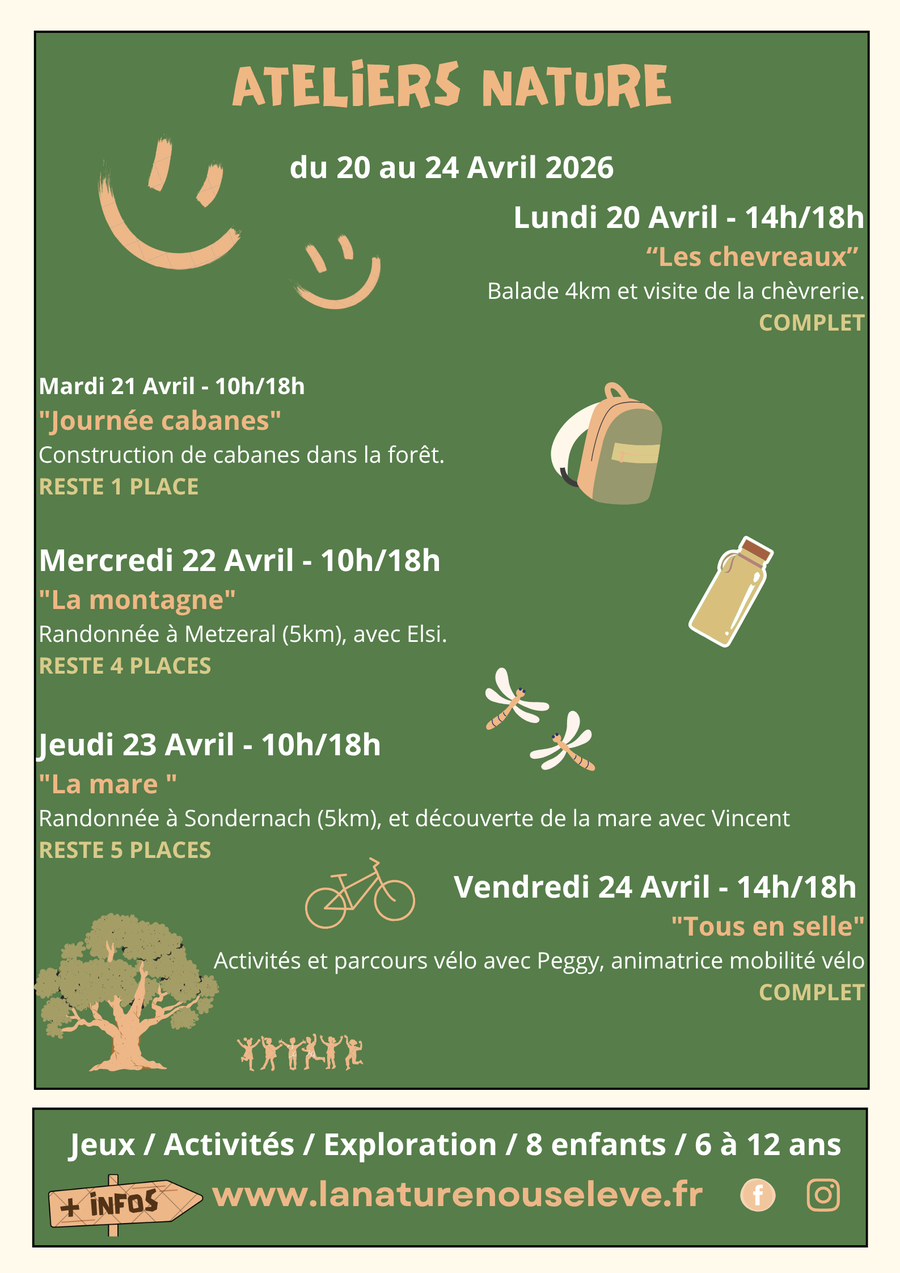 ATELIERS NATURE

du 20 au 24 Avril 2026

Lundi 20 Avril - 14h/18h

"Les chevreaux"

Balade 4km et visite de la chèvrerie.

COMPLET

Mardi 21 Avril - 10h/18h

"Journée cabanes"

Construction de cabanes dans la forêt.

RESTE 1 PLACE

Mercredi 22 Avril - 10h/18h

"La montagne"

Randonnée à Metzeral (5km), avec Elsi.

RESTE 4 PLACES

Jeudi 23 Avril - 10h/18h

"La mare "

Randonnée à Sondernach (5km), et découverte de la mare avec Vincent

RESTE 5 PLACES

Vendredi 24 Avril - 14h/18h

"Tous en selle"

Activités et parcours vélo avec Peggy, animatrice mobilité vélo

COMPLET

Jeux / Activités / Exploration / 8 enfants / 6 à 12 ans

+ INFOS

www.lanaturenouseleve.fr